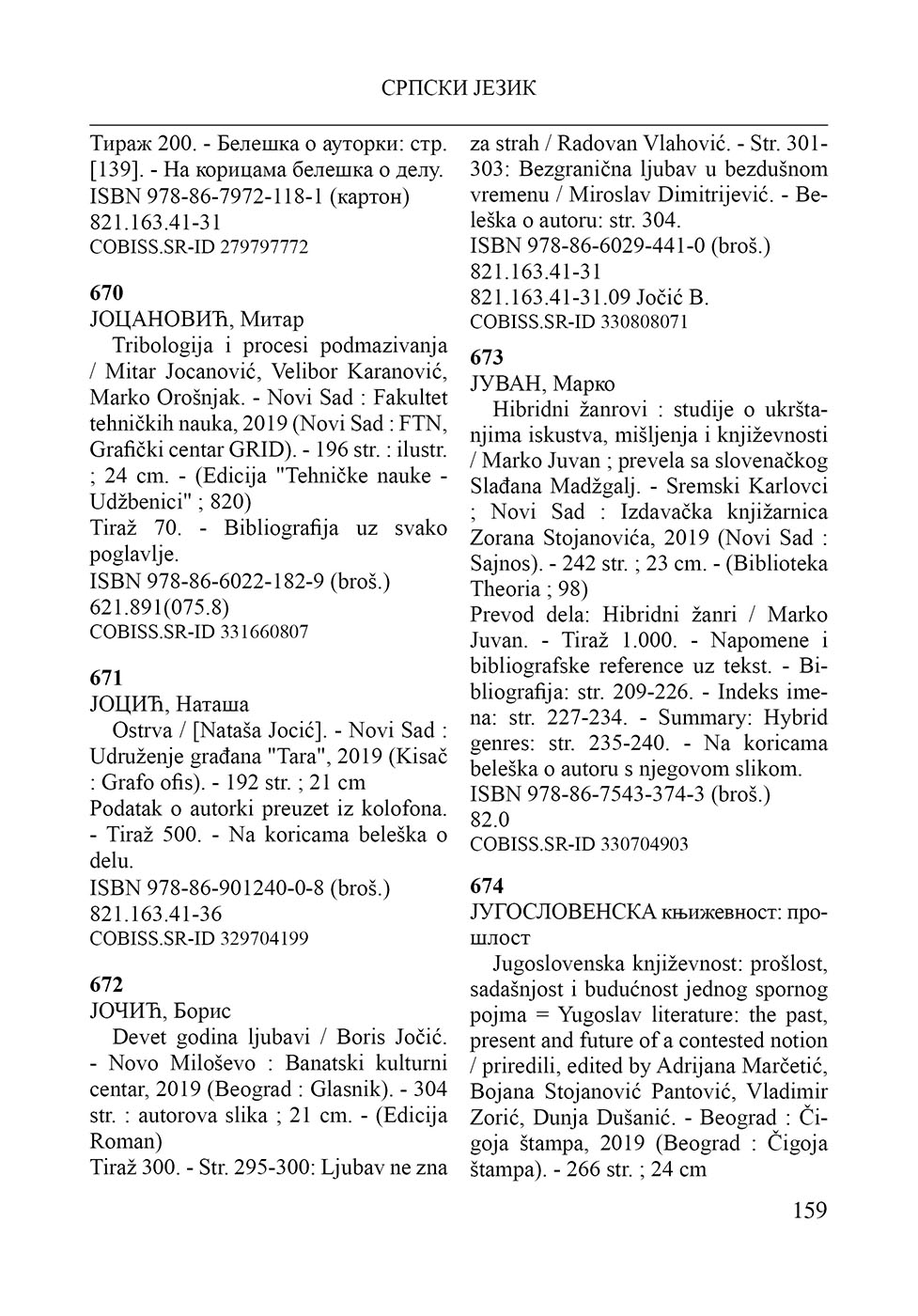 СРПСКИ ЈЕЗИК

Тираж 200. - Белешка о ауторки: стр. [139]. - На корицама белешка о делу.
ISBN 978-86-7972-118-1 (картон)
821.163.41-31
COBISS.SR-ID 279797772

670
ЈОЦАНОВИЋ, Митар
Tribologija i procesi podmazivanja / Mitar Jocanović, Velibor Karanović, Marko Orošnjak. - Novi Sad : Fakultet tehničkih nauka, 2019 (Novi Sad : FTN, Grafički centar GRID). - 196 str. : ilustr. ; 24 cm. - (Edicija "Tehničke nauke - Udžbenici" ; 820)
Tiraž 70. - Bibliografija uz svako poglavlje.
ISBN 978-86-6022-182-9 (broš.)
621.891(075.8)
COBISS.SR-ID 331660807

671
ЈОЦИЋ, Наташа
Ostrva / [Nataša Jocić]. - Novi Sad : Udruženje građana "Tara", 2019 (Kisač : Grafo ofis). - 192 str. ; 21 cm
Podatak o autorki preuzet iz kolofona. - Tiraž 500. - Na koricama beleška o delu.
ISBN 978-86-901240-0-8 (broš.)
821.163.41-36
COBISS.SR-ID 329704199

672
ЈОЧИЋ, Борис
Devet godina ljubavi / Boris Jočić. - Novo Miloševo : Banatski kulturni centar, 2019 (Beograd : Glasnik). - 304 str. : autorova slika ; 21 cm. - (Edicija Roman)
Tiraž 300. - Str. 295-300: Ljubav ne zna za strah / Radovan Vlahović. - Str. 301-303: Bezgranična ljubav u bezdušnom vremenu / Miroslav Dimitrijević. - Beleška o autoru: str. 304.
ISBN 978-86-6029-441-0 (broš.)
821.163.41-31
821.163.41-31.09 Jočić B.
COBISS.SR-ID 330808071

673
ЈУВАН, Марко
Hibridni žanrovi : studije o ukrštanjima iskustva, mišljenja i književnosti / Marko Juvan ; prevela sa slovenačkog Slađana Madžgalj. - Sremski Karlovci ; Novi Sad : Izdavačka knjižarnica Zorana Stojanovića, 2019 (Novi Sad : Sajnos). - 242 str. ; 23 cm. - (Biblioteka Theoria ; 98)
Prevod dela: Hibridni žanri / Marko Juvan. - Tiraž 1.000. - Napomene i bibliografske reference uz tekst. - Bibliografija: str. 209-226. - Indeks imena: str. 227-234. - Summary: Hybrid genres: str. 235-240. - Na koricama beleška o autoru s njegovom slikom.
ISBN 978-86-7543-374-3 (broš.)
82.0
COBISS.SR-ID 330704903

674
ЈУГОСЛОВЕНСКА књижевност: прошлост
Jugoslovenska književnost: prošlost, sadašnjost i budućnost jednog spornog pojma = Yugoslav literature: the past, present and future of a contested notion / priredili, edited by Adrijana Marčetić, Bojana Stojanović Pantović, Vladimir Zorić, Dunja Dušanić. - Beograd : Čigoja štampa, 2019 (Beograd : Čigoja štampa). - 266 str. ; 24 cm

159